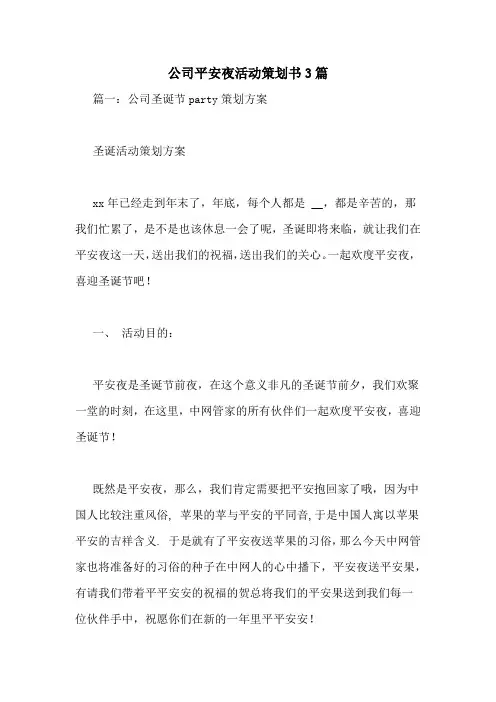 公司平安夜活动策划书3篇

篇一：公司圣诞节party策划方案

圣诞活动策划方案

xx年已经走到年末了，年底，每个人都是 __，都是辛苦的，那我们忙累了，是不是也该休息一会了呢，圣诞即将来临，就让我们在平安夜这一天，送出我们的祝福，送出我们的关心。一起欢度平安夜，喜迎圣诞节吧！

一、 活动目的：

平安夜是圣诞节前夜，在这个意义非凡的圣诞节前夕，我们欢聚一堂的时刻，在这里，中网管家的所有伙伴们一起欢度平安夜，喜迎圣诞节！

既然是平安夜，那么，我们肯定需要把平安抱回家了哦，因为中国人比较注重风俗，苹果的苹与平安的平同音，于是中国人寓以苹果平安的吉祥含义. 于是就有了平安夜送苹果的习俗，那么今天中网管家也将准备好的习俗的种子在中网人的心中播下，平安夜送平安果，有请我们带着平平安安的祝福的贺总将我们的平安果送到我们每一位伙伴手中，祝愿你们在新的一年里平平安安！